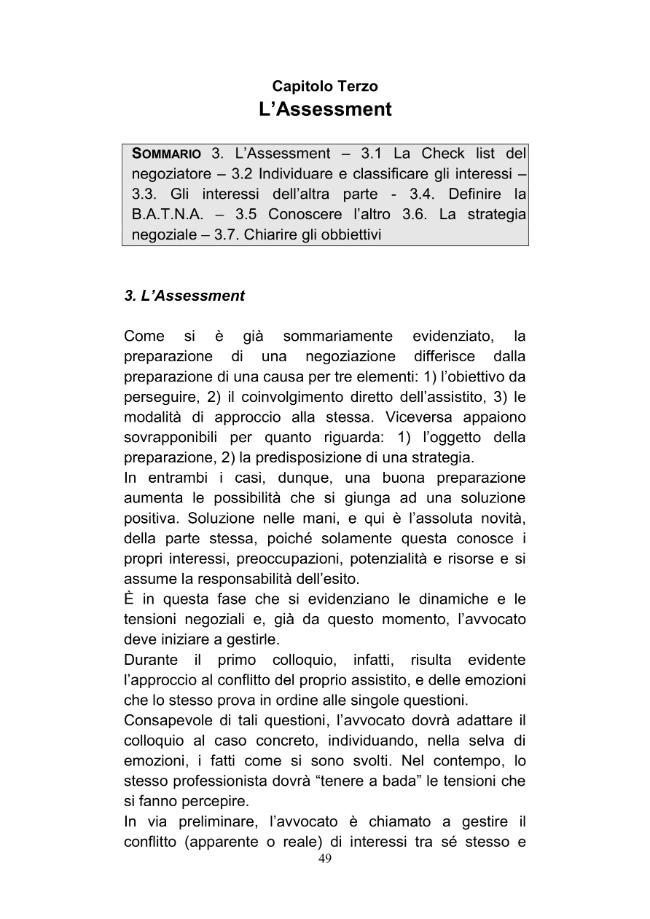 Capitolo Terzo
L'Assessment

SOMMARIO 3. L'Assessment – 3.1 La Check list del negoziatore – 3.2 Individuare e classificare gli interessi – 3.3. Gli interessi dell'altra parte - 3.4. Definire la B.A.T.N.A. – 3.5 Conoscere l'altro 3.6. La strategia negoziale – 3.7. Chiarire gli obbiettivi

3. L'Assessment

Come si è già sommariamente evidenziato, la preparazione di una negoziazione differisce dalla preparazione di una causa per tre elementi: 1) l'obiettivo da perseguire, 2) il coinvolgimento diretto dell'assistito, 3) le modalità di approccio alla stessa. Viceversa appaiono sovrapponibili per quanto riguarda: 1) l'oggetto della preparazione, 2) la predisposizione di una strategia.

In entrambi i casi, dunque, una buona preparazione aumenta le possibilità che si giunga ad una soluzione positiva. Soluzione nelle mani, e qui è l'assoluta novità, della parte stessa, poiché solamente questa conosce i propri interessi, preoccupazioni, potenzialità e risorse e si assume la responsabilità dell'esito.

È in questa fase che si evidenziano le dinamiche e le tensioni negoziali e, già da questo momento, l'avvocato deve iniziare a gestirle.

Durante il primo colloquio, infatti, risulta evidente l'approccio al conflitto del proprio assistito, e delle emozioni che lo stesso prova in ordine alle singole questioni.

Consapevole di tali questioni, l'avvocato dovrà adattare il colloquio al caso concreto, individuando, nella selva di emozioni, i fatti come si sono svolti. Nel contempo, lo stesso professionista dovrà "tenere a bada" le tensioni che si fanno percepire.

In via preliminare, l'avvocato è chiamato a gestire il conflitto (apparente o reale) di interessi tra sé stesso e

49